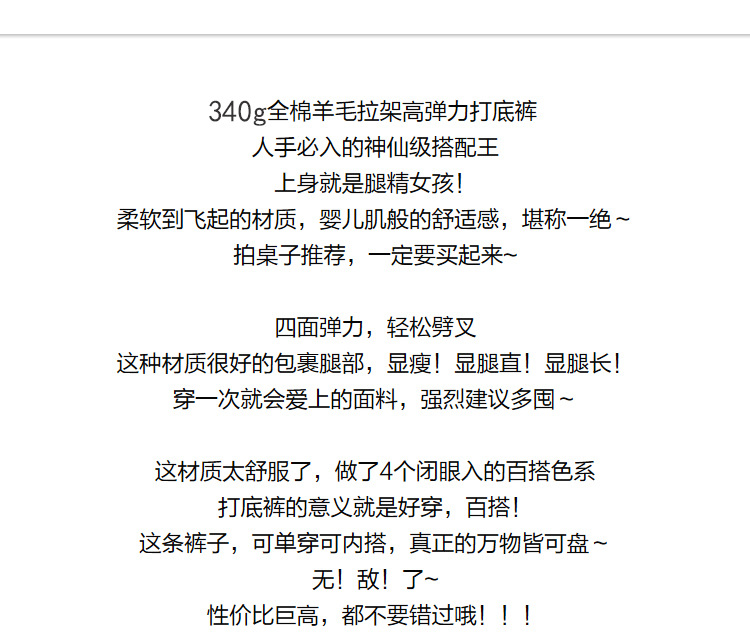 340g全棉羊毛拉架高弹力打底裤
人手必入的神仙级搭配王
上身就是腿精女孩！
柔软到飞起的材质，婴儿肌般的舒适感，堪称一绝～
拍桌子推荐，一定要买起来~

四面弹力，轻松劈叉
这种材质很好的包裹腿部，显瘦！显腿直！显腿长！
穿一次就会爱上的面料，强烈建议多囤～

这材质太舒服了，做了4个闭眼入的百搭色系
打底裤的意义就是好穿，百搭！
这条裤子，可单穿可内搭，真正的万物皆可盘～
无！敌！了~
性价比巨高，都不要错过哦！！！